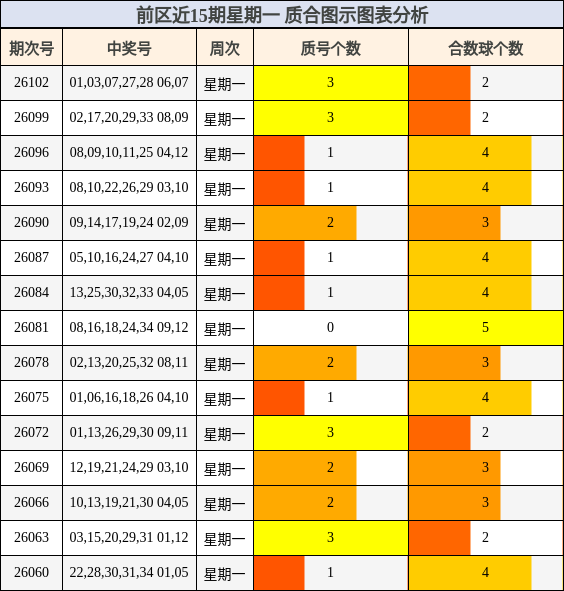 前区近15期星期一 质合图示图表分析

| 期次号 | 中奖号 | 周次 | 质号个数 | 合数球个数 |
|---|---|---|---|---|
| 26102 | 01,03,07,27,28 06,07 | 星期一 | 3 | 2 |
| 26099 | 02,17,20,29,33 08,09 | 星期一 | 3 | 2 |
| 26096 | 08,09,10,11,25 04,12 | 星期一 | 1 | 4 |
| 26093 | 08,10,22,26,29 03,10 | 星期一 | 1 | 4 |
| 26090 | 09,14,17,19,24 02,09 | 星期一 | 2 | 3 |
| 26087 | 05,10,16,24,27 04,10 | 星期一 | 1 | 4 |
| 26084 | 13,25,30,32,33 04,05 | 星期一 | 1 | 4 |
| 26081 | 08,16,18,24,34 09,12 | 星期一 | 0 | 5 |
| 26078 | 02,13,20,25,32 08,11 | 星期一 | 2 | 3 |
| 26075 | 01,06,16,18,26 04,10 | 星期一 | 1 | 4 |
| 26072 | 01,13,26,29,30 09,11 | 星期一 | 3 | 2 |
| 26069 | 12,19,21,24,29 03,10 | 星期一 | 2 | 3 |
| 26066 | 10,13,19,21,30 04,05 | 星期一 | 2 | 3 |
| 26063 | 03,15,20,29,31 01,12 | 星期一 | 3 | 2 |
| 26060 | 22,28,30,31,34 01,05 | 星期一 | 1 | 4 |